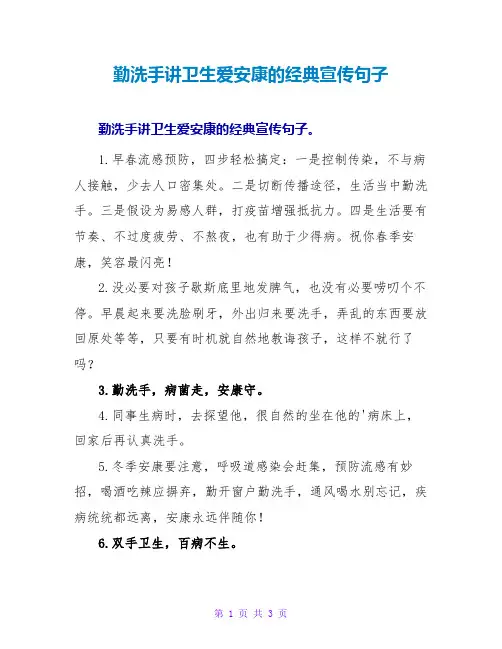 勤洗手讲卫生爱安康的经典宣传句子

勤洗手讲卫生爱安康的经典宣传句子。

1. 早春流感预防，四步轻松搞定：一是控制传染，不与病人接触，少去人口密集处。二是切断传播途径，生活当中勤洗手。三是假设为易感人群，打疫苗增强抵抗力。四是生活要有节奏、不过度疲劳、不熬夜，也有助于少得病。祝你春季安康，笑容最闪亮！

2. 没必要对孩子歇斯底里地发脾气，也没有必要唠叨个不停。早晨起来要洗脸刷牙，外出归来要洗手，弄乱的东西要放回原处等等，只要有时机就自然地教诲孩子，这样不就行了吗？

3. 勤洗手，病菌走，安康守。

4. 同事生病时，去探望他，很自然的坐在他的'病床上，回家后再认真洗手。

5. 冬季安康要注意，呼吸道感染会赶集，预防流感有妙招，喝酒吃辣应摒弃，勤开窗户勤洗手，通风喝水别忘记，疾病统统都远离，安康永远伴随你！

6. 双手卫生，百病不生。

第 1 页 共 3 页